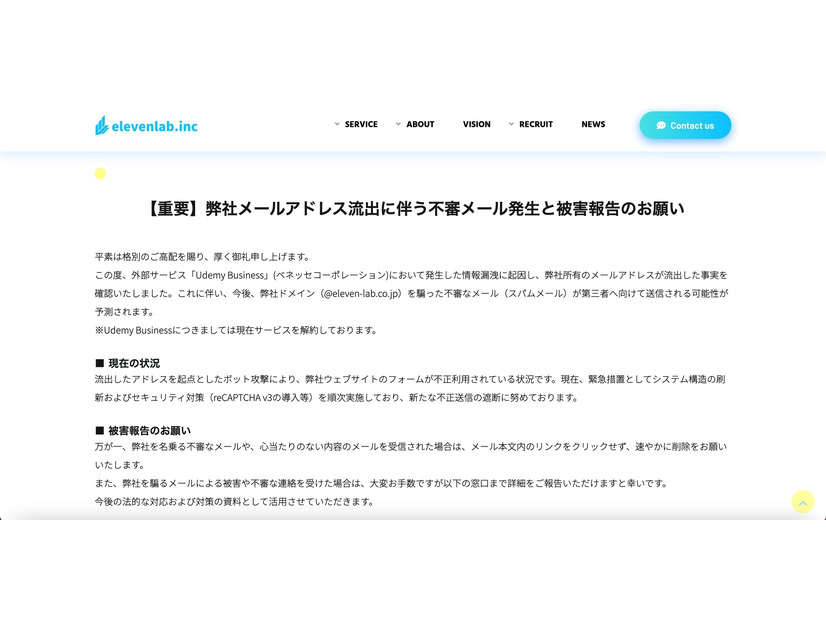 elevenlab.inc

SERVICE ABOUT VISION RECRUIT NEWS Contact us

【重要】弊社メールアドレス流出に伴う不審メール発生と被害報告のお願い

平素は格別のご高配を賜り、厚く御礼申し上げます。
この度、外部サービス「Udemy Business」(ベネッセコーポレーション)において発生した情報漏洩に起因し、弊社所有のメールアドレスが流出した事実を確認いたしました。これに伴い、今後、弊社ドメイン（@eleven-lab.co.jp）を騙った不審なメール（スパムメール）が第三者へ向けて送信される可能性が予測されます。
※Udemy Businessにつきましては現在サービスを解約しております。

■ 現在の状況
流出したアドレスを起点としたボット攻撃により、弊社ウェブサイトのフォームが不正利用されている状況です。現在、緊急措置としてシステム構造の刷新およびセキュリティ対策（reCAPTCHA v3の導入等）を順次実施しており、新たな不正送信の遮断に努めております。

■ 被害報告のお願い
万が一、弊社を名乗る不審なメールや、心当たりのない内容のメールを受信された場合は、メール本文内のリンクをクリックせず、速やかに削除をお願いいたします。
また、弊社を騙るメールによる被害や不審な連絡を受けた場合は、大変お手数ですが以下の窓口まで詳細をご報告いただけますと幸いです。
今後の法的な対応および対策の資料として活用させていただきます。